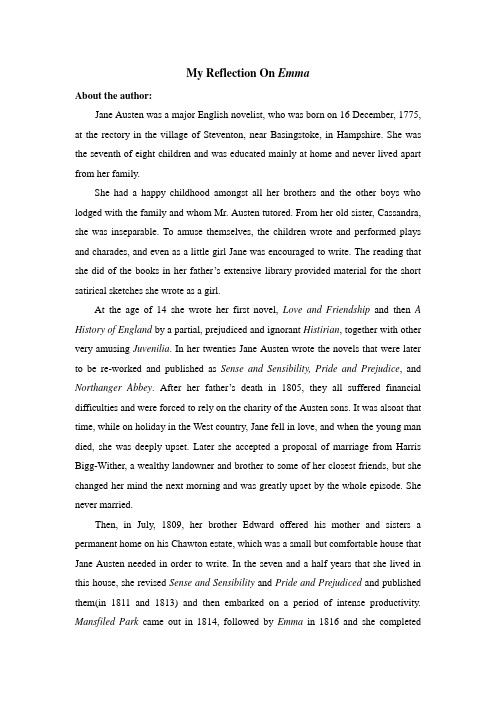 My Reflection On Emma

About the author:

Jane Austen was a major English novelist, who was born on 16 December, 1775, at the rectory in the village of Steventon, near Basingstoke, in Hampshire. She was the seventh of eight children and was educated mainly at home and never lived apart from her family.

She had a happy childhood amongst all her brothers and the other boys who lodged with the family and whom Mr. Austen tutored. From her old sister, Cassandra, she was inseparable. To amuse themselves, the children wrote and performed plays and charades, and even as a little girl Jane was encouraged to write. The reading that she did of the books in her father's extensive library provided material for the short satirical sketches she wrote as a girl.

At the age of 14 she wrote her first novel, Love and Friendship and then A History of England by a partial, prejudiced and ignorant Histirian, together with other very amusing Juvenilia. In her twenties Jane Austen wrote the novels that were later to be re-worked and published as Sense and Sensibility, Pride and Prejudice, and Northanger Abbey. After her father's death in 1805, they all suffered financial difficulties and were forced to rely on the charity of the Austen sons. It was alsoat that time, while on holiday in the West country, Jane fell in love, and when the young man died, she was deeply upset. Later she accepted a proposal of marriage from Harris Bigg-Wither, a wealthy landowner and brother to some of her closest friends, but she changed her mind the next morning and was greatly upset by the whole episode. She never married.

Then, in July, 1809, her brother Edward offered his mother and sisters a permanent home on his Chawton estate, which was a small but comfortable house that Jane Austen needed in order to write. In the seven and a half years that she lived in this house, she revised Sense and Sensibility and Pride and Prejudiced and published them(in 1811 and 1813) and then embarked on a period of intense productivity. Mansfiled Park came out in 1814, followed by Emma in 1816 and she completed